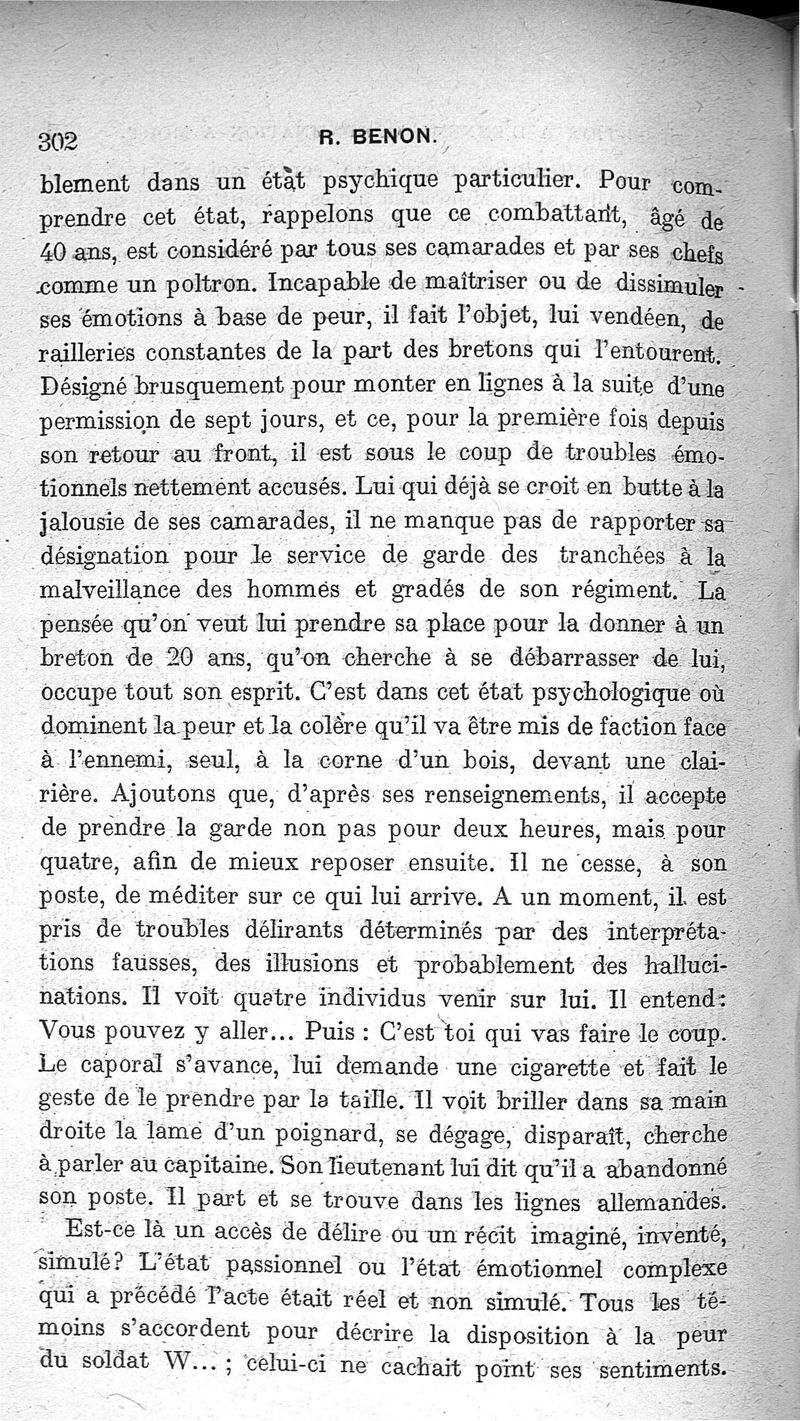 302 R. BENON.

blement dans un état psychique particulier. Pour comprendre cet état, rappelons que ce combattant, âgé de 40 ans, est considéré par tous ses camarades et par ses chefs comme un poltron. Incapable de maîtriser ou de dissimuler ses émotions à base de peur, il fait l'objet, lui vendéen, de railleries constantes de la part des bretons qui l'entourent. Désigné brusquement pour monter en lignes à la suite d'une permission de sept jours, et ce, pour la première fois depuis son retour au front, il est sous le coup de troubles émotionnels nettement accusés. Lui qui déjà se croit en butte à la jalousie de ses camarades, il ne manque pas de rapporter sa désignation pour le service de garde des tranchées à la malveillance des hommes et gradés de son régiment. La pensée qu'on veut lui prendre sa place pour la donner à un breton de 20 ans, qu'on cherche à se débarrasser de lui, occupe tout son esprit. C'est dans cet état psychologique où dominent la peur et la colère qu'il va être mis de faction face à l'ennemi, seul, à la corne d'un bois, devant une clairière. Ajoutons que, d'après ses renseignements, il accepte de prendre la garde non pas pour deux heures, mais pour quatre, afin de mieux reposer ensuite. Il ne cesse, à son poste, de méditer sur ce qui lui arrive. A un moment, il est pris de troubles délirants déterminés par des interprétations fausses, des illusions et probablement des hallucinations. Il voit quatre individus venir sur lui. Il entend: Vous pouvez y aller... Puis : C'est toi qui vas faire le coup. Le caporal s'avance, lui demande une cigarette et fait le geste de le prendre par la taille. Il voit briller dans sa main droite la lame d'un poignard, se dégage, disparaît, cherche à parler au capitaine. Son lieutenant lui dit qu'il a abandonné son poste. Il part et se trouve dans les lignes allemandes.

Est-ce là un accès de délire ou un récit imaginé, inventé, simulé? L'état passionnel ou l'état émotionnel complexe qui a précédé l'acte était réel et non simulé. Tous les témoins s'accordent pour décrire la disposition à la peur du soldat W... ; celui-ci ne cachait point ses sentiments.